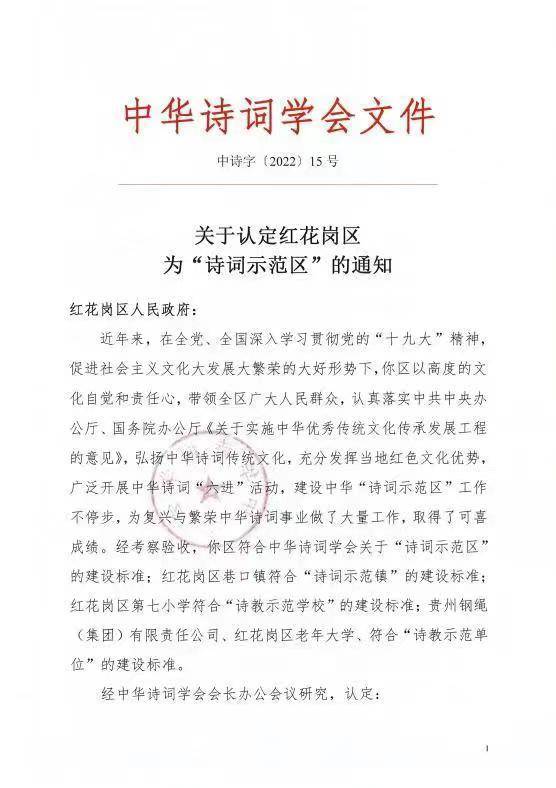 中华诗词学会文件

中诗字〔2022〕15 号

关于认定红花岗区
为“诗词示范区”的通知

红花岗区人民政府：

近年来，在全党、全国深入学习贯彻党的“十九大”精神，促进社会主义文化大发展大繁荣的大好形势下，你区以高度的文化自觉和责任心，带领全区广大人民群众，认真落实中共中央办公厅、国务院办公厅《关于实施中华优秀传统文化传承发展工程的意见》，弘扬中华诗词传统文化，充分发挥当地红色文化优势，广泛开展中华诗词“六进”活动，建设中华“诗词示范区”工作不停步，为复兴与繁荣中华诗词事业做了大量工作，取得了可喜成绩。经考察验收，你区符合中华诗词学会关于“诗词示范区”的建设标准；红花岗区巷口镇符合“诗词示范镇”的建设标准；红花岗区第七小学符合“诗教示范学校”的建设标准；贵州钢绳（集团）有限责任公司、红花岗区老年大学、符合“诗教示范单位”的建设标准。

经中华诗词学会会长办公会议研究，认定：

1